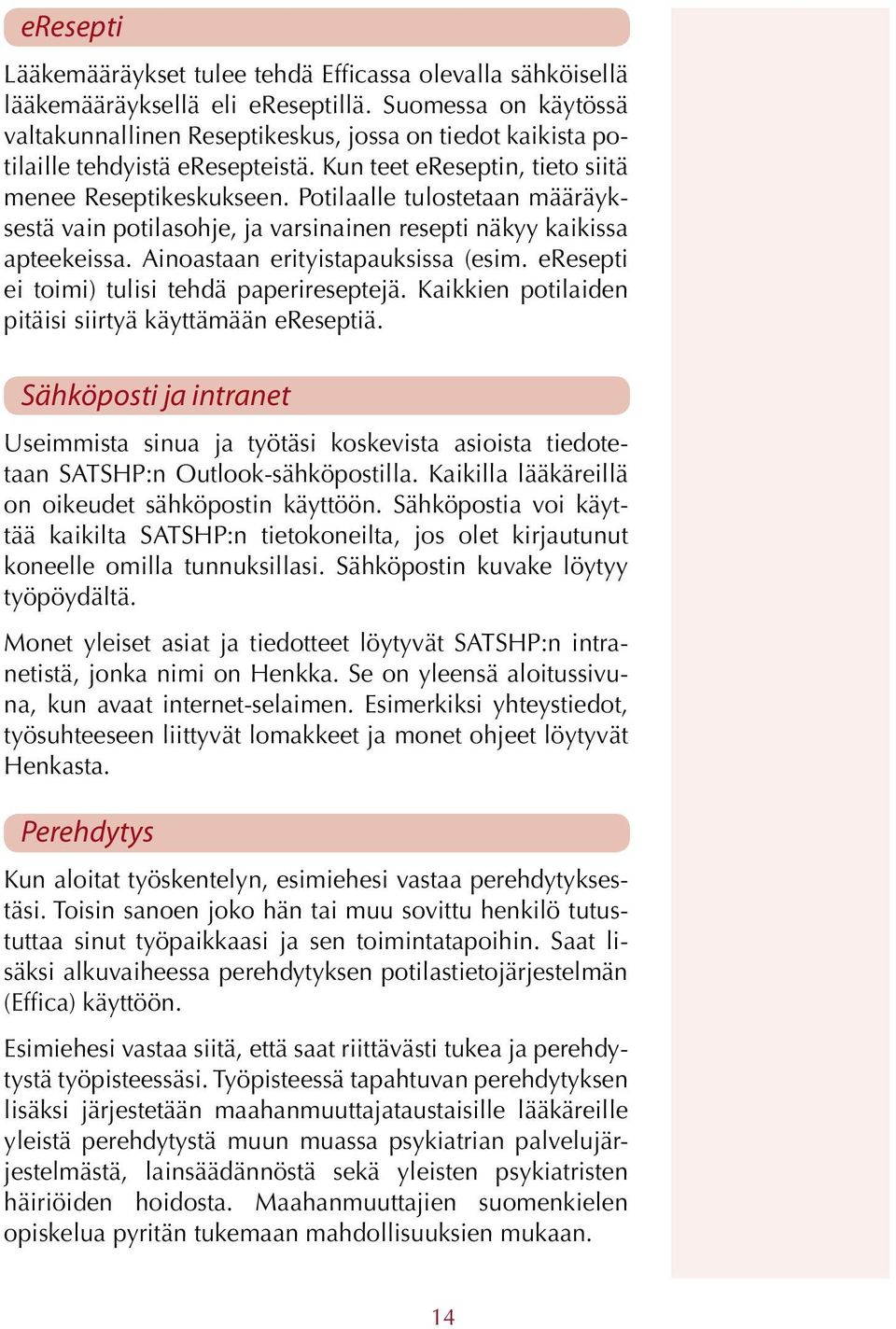 eResepti

Lääkemääräykset tulee tehdä Efficassa olevalla sähköisellä lääkemääräyksellä eli eReseptillä. Suomessa on käytössä valtakunnallinen Reseptikeskus, jossa on tiedot kaikista potilaille tehdyistä eResepteistä. Kun teet eReseptin, tieto siitä menee Reseptikeskukseen. Potilaalle tulostetaan määräyksestä vain potilasohje, ja varsinainen resepti näkyy kaikissa apteekeissa. Ainoastaan erityistapauksissa (esim. eResepti ei toimi) tulisi tehdä paperireseptejä. Kaikkien potilaiden pitäisi siirtyä käyttämään eReseptiä.

Sähköposti ja intranet

Useimmista sinua ja työtäsi koskevista asioista tiedotetaan SATSHP:n Outlook-sähköpostilla. Kaikilla lääkäreillä on oikeudet sähköpostin käyttöön. Sähköpostia voi käyttää kaikilta SATSHP:n tietokoneilta, jos olet kirjautunut koneelle omilla tunnuksillasi. Sähköpostin kuvake löytyy työpöydältä.

Monet yleiset asiat ja tiedotteet löytyvät SATSHP:n intranetistä, jonka nimi on Henkka. Se on yleensä aloitussivuna, kun avaat internet-selaimen. Esimerkiksi yhteystiedot, työsuhteeseen liittyvät lomakkeet ja monet ohjeet löytyvät Henkasta.

Perehdytys

Kun aloitat työskentelyn, esimiehesi vastaa perehdytyksestäsi. Toisin sanoen joko hän tai muu sovittu henkilö tutustuttaa sinut työpaikkaasi ja sen toimintatapoihin. Saat lisäksi alkuvaiheessa perehdytyksen potilastietojärjestelmän (Effica) käyttöön.

Esimiehesi vastaa siitä, että saat riittävästi tukea ja perehdytystä työpisteessäsi. Työpisteessä tapahtuvan perehdytyksen lisäksi järjestetään maahanmuuttajataustaisille lääkäreille yleistä perehdytystä muun muassa psykiatrian palvelujärjestelmästä, lainsäädännöstä sekä yleisten psykiatristen häiriöiden hoidosta. Maahanmuuttajien suomenkielen opiskelua pyritän tukemaan mahdollisuuksien mukaan.

14